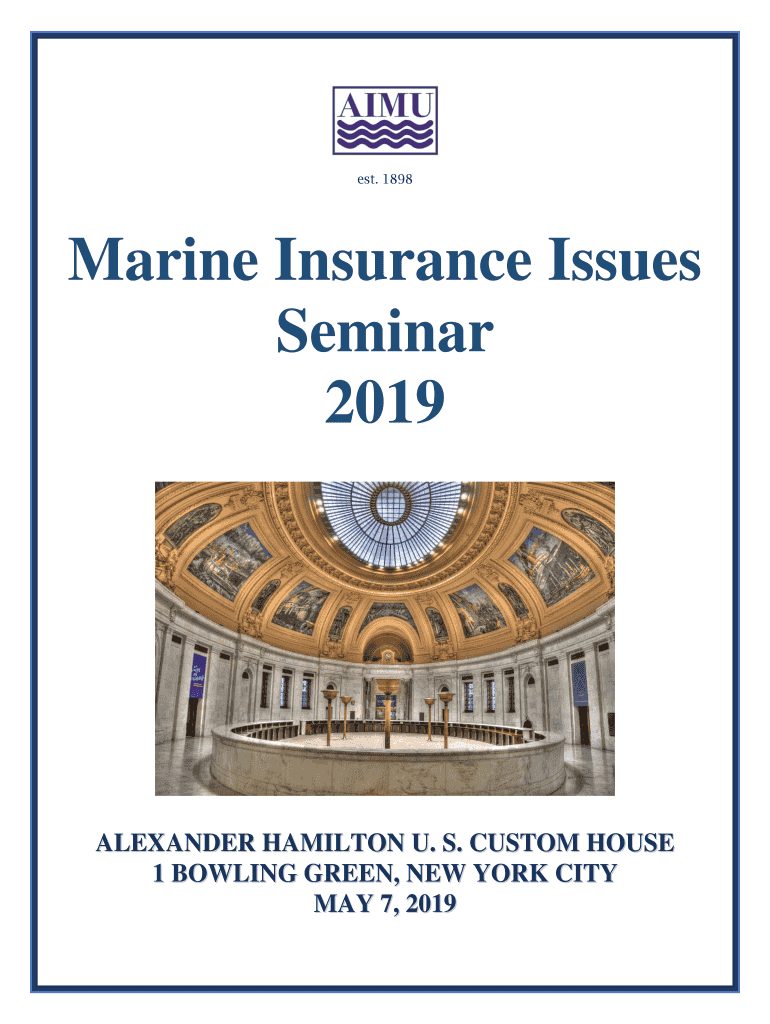 AIMU

est. 1898

Marine Insurance Issues Seminar 2019

ALEXANDER HAMILTON U. S. CUSTOM HOUSE
1 BOWLING GREEN, NEW YORK CITY
MAY 7, 2019